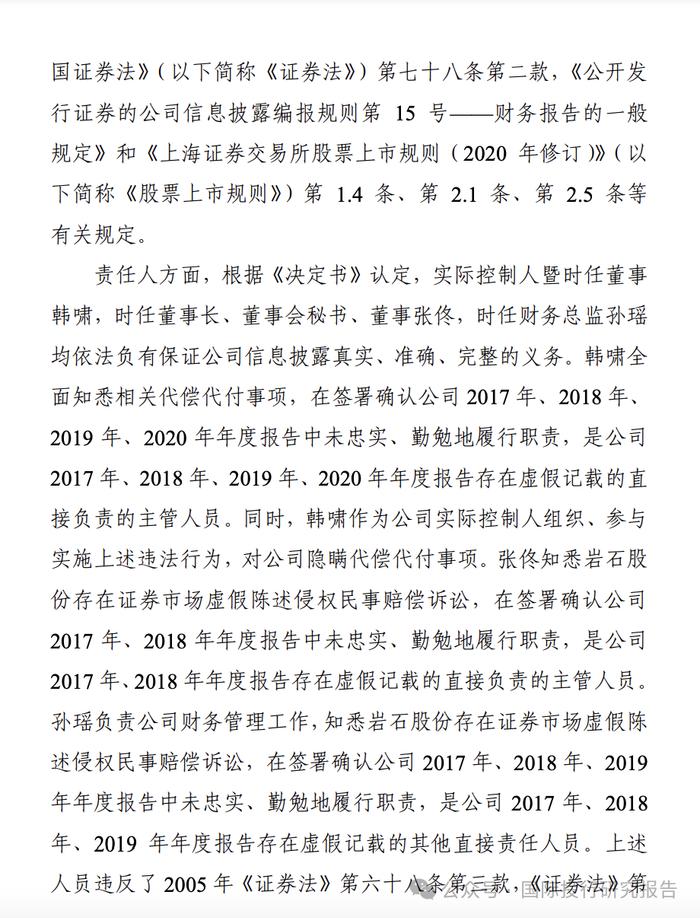 国证券法》（以下简称《证券法》）第七十八条第二款，《公开发行证券的公司信息披露编报规则第 15 号——财务报告的一般规定》和《上海证券交易所股票上市规则（2020 年修订）》（以下简称《股票上市规则》）第 1.4 条、第 2.1 条、第 2.5 条等有关规定。

责任人方面，根据《决定书》认定，实际控制人暨时任董事韩啸，时任董事长、董事会秘书、董事张佟，时任财务总监孙瑶均依法负有保证公司信息披露真实、准确、完整的义务。韩啸全面知悉相关代偿代付事项，在签署确认公司 2017 年、2018 年、2019 年、2020 年年度报告中未忠实、勤勉地履行职责，是公司 2017 年、2018 年、2019 年、2020 年年度报告存在虚假记载的直接负责的主管人员。同时，韩啸作为公司实际控制人组织、参与实施上述违法行为，对公司隐瞒代偿代付事项。张佟知悉岩石股份存在证券市场虚假陈述侵权民事赔偿诉讼，在签署确认公司 2017 年、2018 年年度报告中未忠实、勤勉地履行职责，是公司 2017 年、2018 年年度报告存在虚假记载的直接负责的主管人员。孙瑶负责公司财务管理工作，知悉岩石股份存在证券市场虚假陈述侵权民事赔偿诉讼，在签署确认公司 2017 年、2018 年、2019 年年度报告中未忠实、勤勉地履行职责，是公司 2017 年、2018 年、2019 年年度报告存在虚假记载的其他直接责任人员。上述人员违反了 2005 年《证券法》第六十八条第三款，《证券法》第

公众号 · 国际投行研究报告